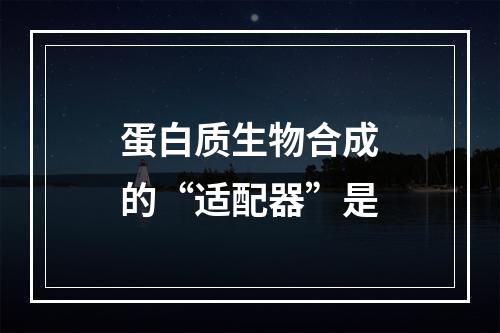 蛋白质生物合成的“适配器”是